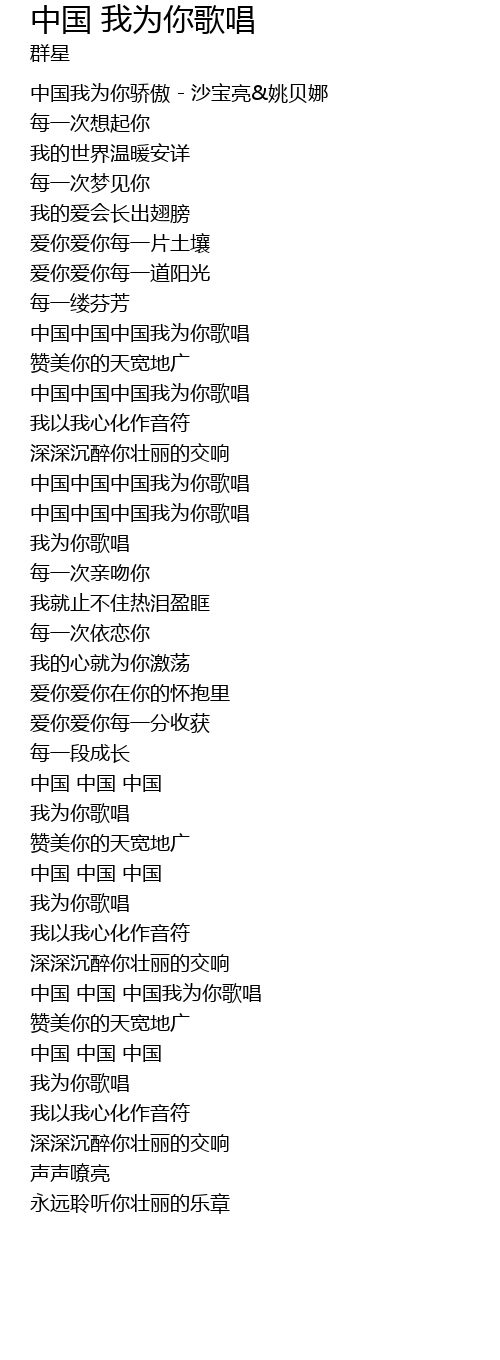 中国 我为你歌唱
群星

中国我为你骄傲 - 沙宝亮&姚贝娜
每一次想起你
我的世界温暖安详
每一次梦见你
我的爱会长出翅膀
爱你爱你每一片土壤
爱你爱你每一道阳光
每一缕芬芳
中国中国中国我为你歌唱
赞美你的天宽地广
中国中国中国我为你歌唱
我以我心化作音符
深深沉醉你壮丽的交响
中国中国中国我为你歌唱
中国中国中国我为你歌唱
我为你歌唱
每一次亲吻你
我就止不住热泪盈眶
每一次依恋你
我的心就为你激荡
爱你爱你在你的怀抱里
爱你爱你每一分收获
每一段成长
中国 中国 中国
我为你歌唱
赞美你的天宽地广
中国 中国 中国
我为你歌唱
我以我心化作音符
深深沉醉你壮丽的交响
中国 中国 中国我为你歌唱
赞美你的天宽地广
中国 中国 中国
我为你歌唱
我以我心化作音符
深深沉醉你壮丽的交响
声声嘹亮
永远聆听你壮丽的乐章